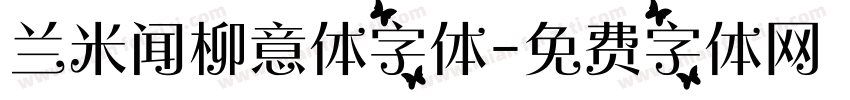 兰米闻柳意体字体-免费字体网